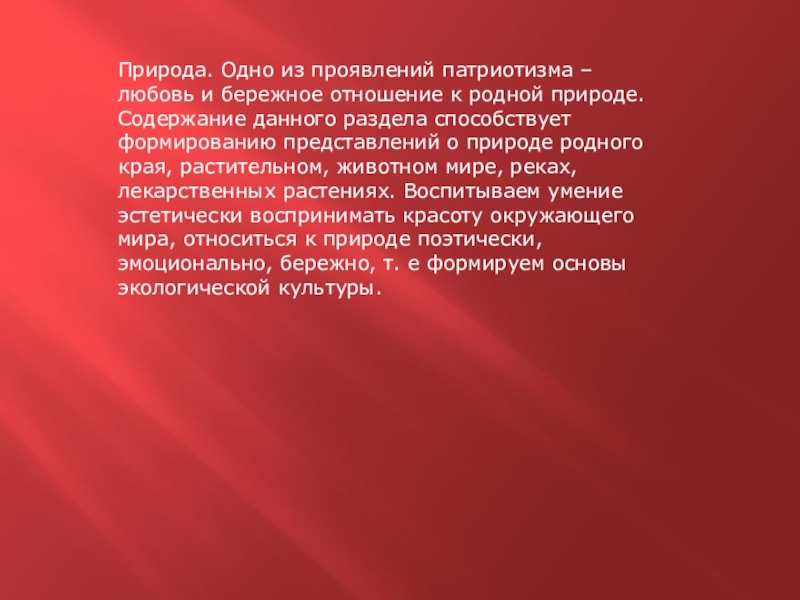 Природа. Одно из проявлений патриотизма – любовь и бережное отношение к родной природе. Содержание данного раздела способствует формированию представлений о природе родного края, растительном, животном мире, реках, лекарственных растениях. Воспитываем умение эстетически воспринимать красоту окружающего мира, относиться к природе поэтически, эмоционально, бережно, т. е формируем основы экологической культуры.